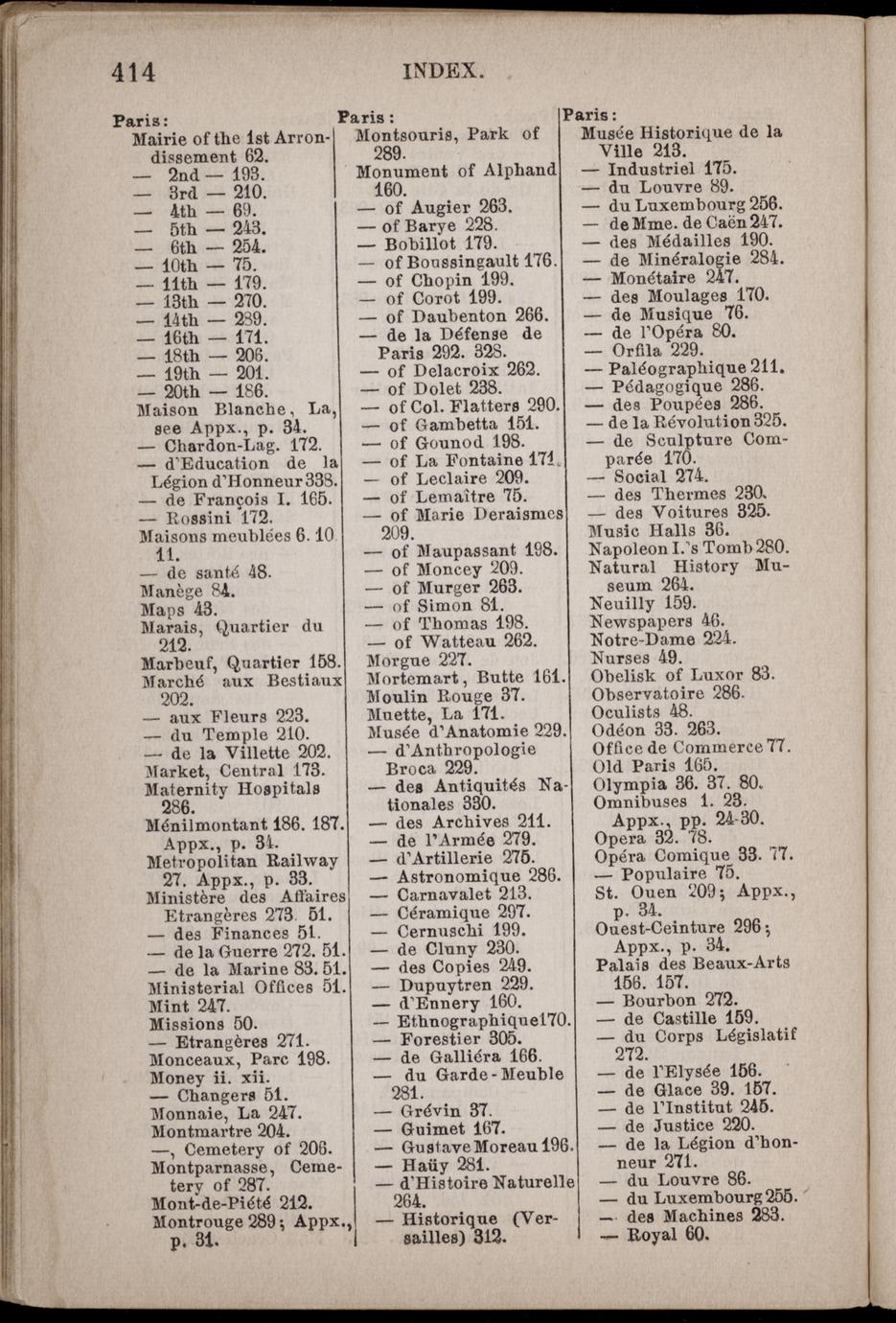 414 INDEX.

Paris:
Mairie of the 1st Arrondissement 62.
— 2nd — 193.
— 3rd — 210.
— 4th — 69.
— 5th — 243.
— 6th — 254.
— 10th — 75.
— 11th — 179.
— 13th — 270.
— 14th — 289.
— 16th — 171.
— 18th — 206.
— 19th — 201.
— 20th — 186.
Maison Blanche, La, see Appx., p. 34.
— Chardon-Lag. 172.
— d'Education de la Légion d'Honneur 338.
— de François I. 165.
— Rossini 172.
Maisons meublées 6. 10. 11.
— de santé 48.
Manège 84.
Maps 43.
Marais, Quartier du 212.
Marbeuf, Quartier 158.
Marché aux Bestiaux 202.
— aux Fleurs 223.
— du Temple 210.
— de la Villette 202.
Market, Central 173.
Maternity Hospitals 286.
Ménilmontant 186. 187. Appx., p. 34.
Metropolitan Railway 27. Appx., p. 33.
Ministère des Affaires Etrangères 273. 51.
— des Finances 51.
— de la Guerre 272. 51.
— de la Marine 83. 51.
Ministerial Offices 51.
Mint 247.
Missions 50.
— Etrangères 271.
Monceaux, Parc 198.
Money ii. xii.
— Changers 51.
Monnaie, La 247.
Montmartre 204.
—, Cemetery of 206.
Montparnasse, Cemetery of 287.
Mont-de-Piété 212.
Montrouge 289; Appx., p. 31.

Paris:
Montsouris, Park of 289.
Monument of Alphand 160.
— of Augier 263.
— of Barye 228.
— Bobillot 179.
— of Boussingault 176.
— of Chopin 199.
— of Corot 199.
— of Daubenton 266.
— de la Défense de Paris 292. 328.
— of Delacroix 262.
— of Dolet 238.
— of Col. Flatters 290.
— of Gambetta 151.
— of Gounod 198.
— of La Fontaine 171.
— of Leclaire 209.
— of Lemaître 75.
— of Marie Deraismes 209.
— of Maupassant 198.
— of Moncey 209.
— of Murger 263.
— of Simon 81.
— of Thomas 198.
— of Watteau 262.
Morgue 227.
Mortemart, Butte 161.
Moulin Rouge 37.
Muette, La 171.
Musée d'Anatomie 229.
— d'Anthropologie Broca 229.
— des Antiquités Nationales 330.
— des Archives 211.
— de l'Armée 279.
— d'Artillerie 275.
— Astronomique 286.
— Carnavalet 213.
— Céramique 297.
— Cernuschi 199.
— de Cluny 230.
— des Copies 249.
— Dupuytren 229.
— d'Ennery 160.
— Ethnographique 170.
— Forestier 305.
— de Galliéra 166.
— du Garde-Meuble 281.
— Grévin 37.
— Guimet 167.
— Gustave Moreau 196.
— Haüy 281.
— d'Histoire Naturelle 264.
— Historique (Versailles) 312.

Paris:
Musée Historique de la Ville 213.
— Industriel 175.
— du Louvre 89.
— du Luxembourg 256.
— de Mme. de Caën 247.
— des Médailles 190.
— de Minéralogie 284.
— Monétaire 247.
— des Moulages 170.
— de Musique 76.
— de l'Opéra 80.
— Orfila 229.
— Paléographique 211.
— Pédagogique 286.
— des Poupées 286.
— de la Révolution 325.
— de Sculpture Comparée 170.
— Social 274.
— des Thermes 230.
— des Voitures 325.
Music Halls 36.
Napoleon I.'s Tomb 280.
Natural History Museum 264.
Neuilly 159.
Newspapers 46.
Notre-Dame 224.
Nurses 49.
Obelisk of Luxor 83.
Observatoire 286.
Oculists 48.
Odéon 33. 263.
Office de Commerce 77.
Old Paris 165.
Olympia 36. 37. 80.
Omnibuses 1. 23. Appx., pp. 24-30.
Opera 32. 78.
Opéra Comique 33. 77.
— Populaire 75.
St. Ouen 209; Appx., p. 34.
Ouest-Ceinture 296; Appx., p. 34.
Palais des Beaux-Arts 156. 157.
— Bourbon 272.
— de Castille 159.
— du Corps Législatif 272.
— de l'Elysée 156.
— de Glace 39. 157.
— de l'Institut 245.
— de Justice 220.
— de la Légion d'honneur 271.
— du Louvre 86.
— du Luxembourg 255.
— des Machines 283.
— Royal 60.